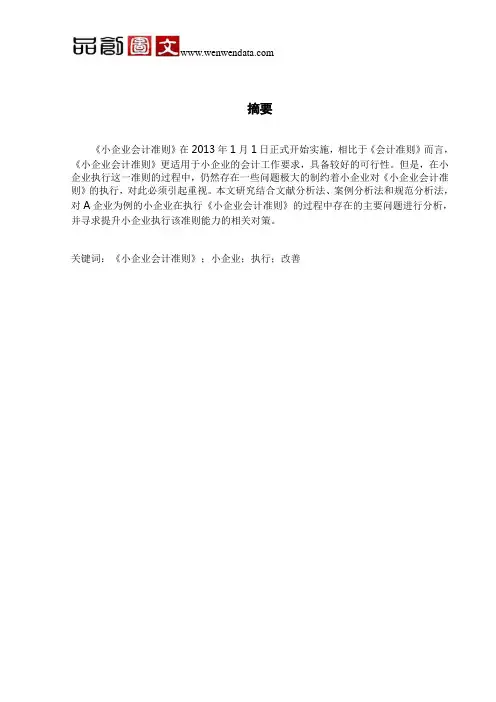 品創圖文 www.wenwendata.com

摘要

《小企业会计准则》在 2013 年 1 月 1 日正式开始实施，相比于《会计准则》而言，《小企业会计准则》更适用于小企业的会计工作要求，具备较好的可行性。但是，在小企业执行这一准则的过程中，仍然存在一些问题极大的制约着小企业对《小企业会计准则》的执行，对此必须引起重视。本文研究结合文献分析法、案例分析法和规范分析法，对 A 企业为例的小企业在执行《小企业会计准则》的过程中存在的主要问题进行分析，并寻求提升小企业执行该准则能力的相关对策。

关键词：《小企业会计准则》；小企业；执行；改善